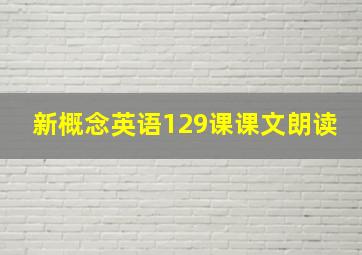 新概念英语129课课文朗读